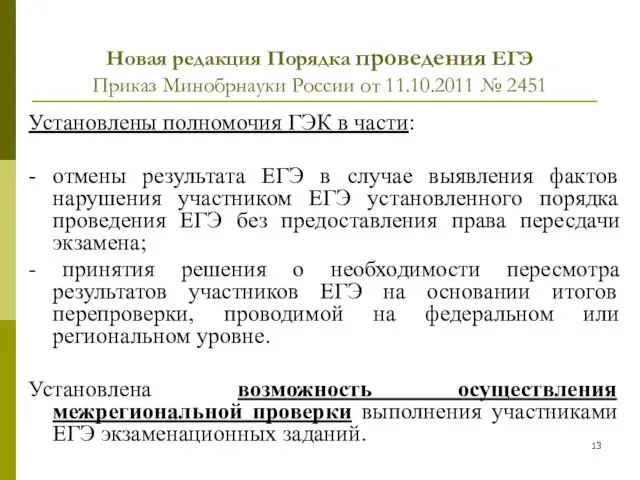 Новая редакция Порядка проведения ЕГЭ
Приказ Минобрнауки России от 11.10.2011 № 2451

Установлены полномочия ГЭК в части:

- отмены результата ЕГЭ в случае выявления фактов нарушения участником ЕГЭ установленного порядка проведения ЕГЭ без предоставления права пересдачи экзамена;
- принятия решения о необходимости пересмотра результатов участников ЕГЭ на основании итогов перепроверки, проводимой на федеральном или региональном уровне.

Установлена возможность осуществления межрегиональной проверки выполнения участниками ЕГЭ экзаменационных заданий.

13